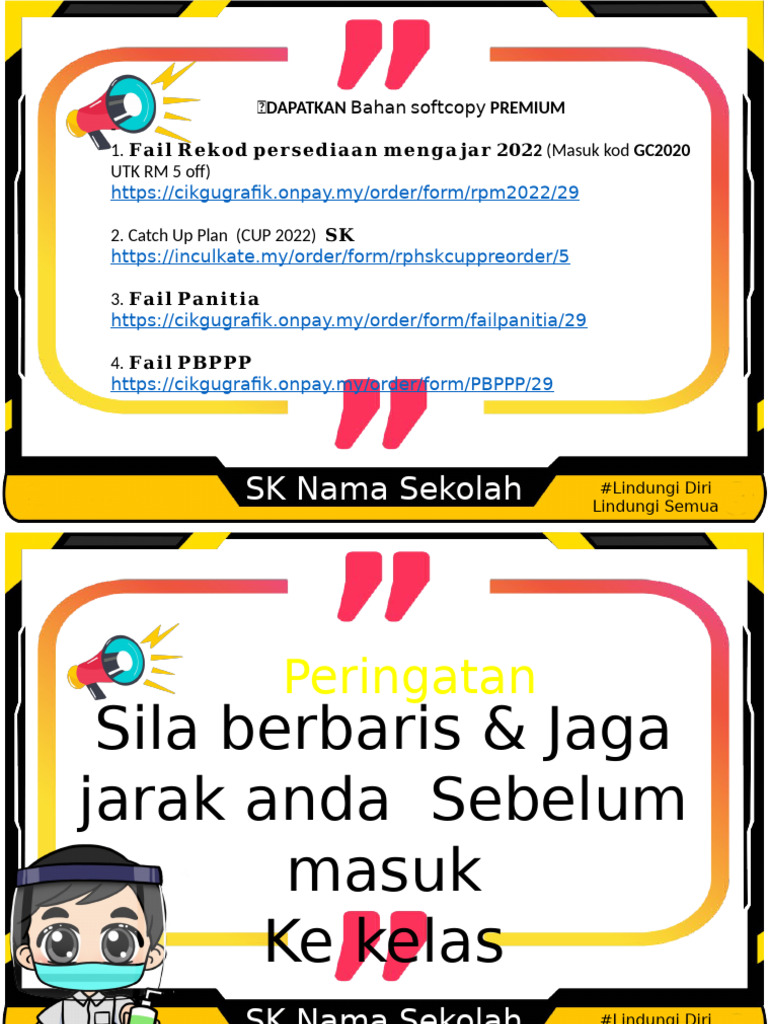 DAPATKAN Bahan softcopy PREMIUM

1. Fail Rekod persediaan mengajar 2022 (Masuk kod GC2020 UTK RM 5 off)
https://cikgugrafik.onpay.my/order/form/rpm2022/29

2. Catch Up Plan (CUP 2022) SK
https://inculkate.my/order/form/rphskcuppreorder/5

3. Fail Panitia
https://cikgugrafik.onpay.my/order/form/failpanitia/29

4. Fail PBPPP
https://cikgugrafik.onpay.my/order/form/PBPPP/29

SK Nama Sekolah

#Lindungi Diri Lindungi Semua

Peringatan

Sila berbaris & Jaga jarak anda Sebelum masuk Ke kelas

SK Nama Sekolah

#Lindungi Diri